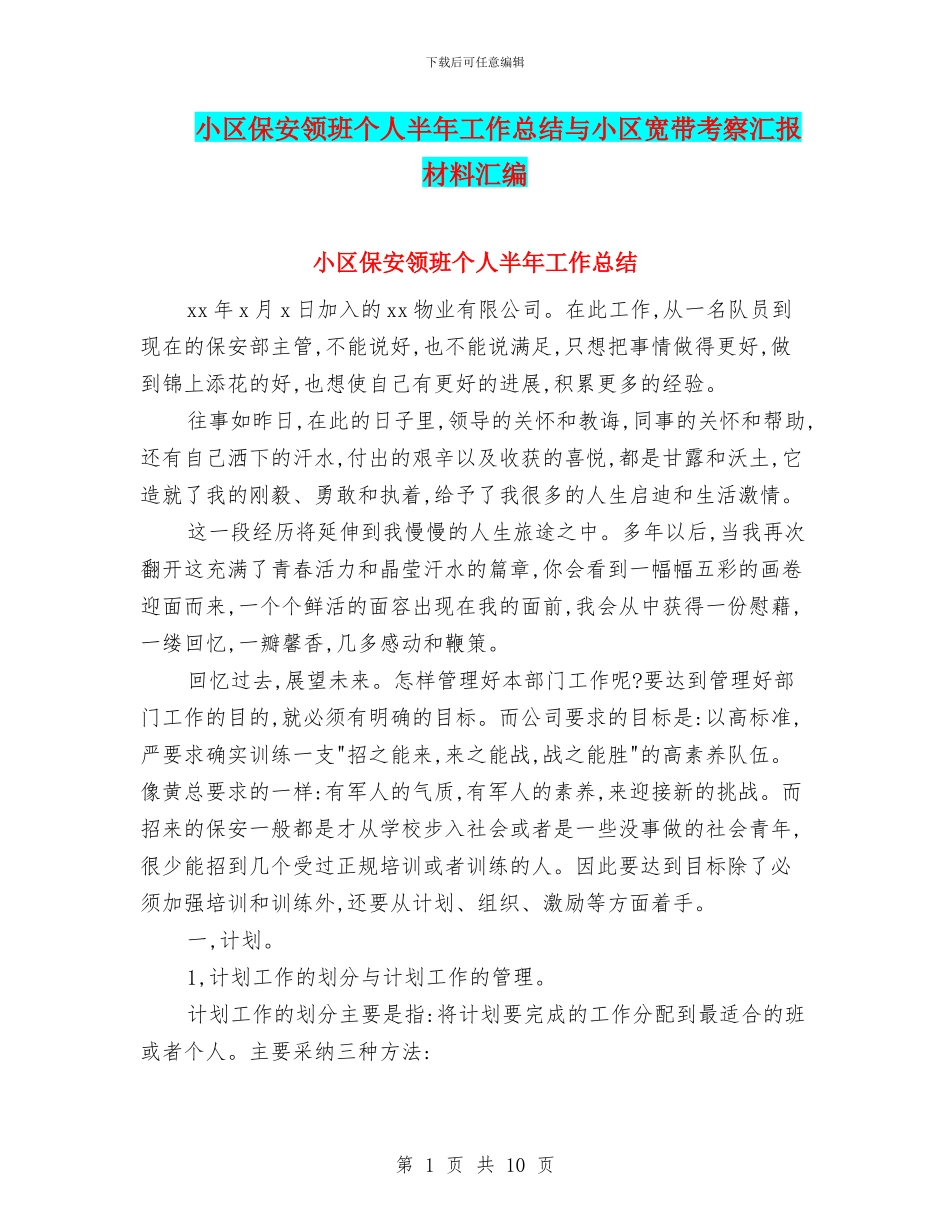 下载后可任意编辑

小区保安领班个人半年工作总结与小区宽带考察汇报材料汇编

小区保安领班个人半年工作总结

xx 年 x 月 x 日加入的 xx 物业有限公司。在此工作,从一名队员到现在的保安部主管,不能说好,也不能说满足,只想把事情做得更好,做到锦上添花的好,也想使自己有更好的进展,积累更多的经验。

往事如昨日,在此的日子里,领导的关怀和教诲,同事的关怀和帮助,还有自己洒下的汗水,付出的艰辛以及收获的喜悦,都是甘露和沃土,它造就了我的刚毅、勇敢和执着,给予了我很多的人生启迪和生活激情。

这一段经历将延伸到我慢慢的人生旅途之中。多年以后,当我再次翻开这充满了青春活力和晶莹汗水的篇章,你会看到一幅幅五彩的画卷迎面而来,一个个鲜活的面容出现在我的面前,我会从中获得一份慰藉,一缕回忆,一瓣馨香,几多感动和鞭策。

回忆过去,展望未来。怎样管理好本部门工作呢?要达到管理好部门工作的目的,就必须有明确的目标。而公司要求的目标是:以高标准,严要求确实训练一支"招之能来,来之能战,战之能胜"的高素养队伍。像黄总要求的一样:有军人的气质,有军人的素养,来迎接新的挑战。而招来的保安一般都是才从学校步入社会或者是一些没事做的社会青年,很少能招到几个受过正规培训或者训练的人。因此要达到目标除了必须加强培训和训练外,还要从计划、组织、激励等方面着手。

一,计划。

1,计划工作的划分与计划工作的管理。

计划工作的划分主要是指:将计划要完成的工作分配到最适合的班或者个人。主要采纳三种方法:

第 1 页 共 10 页